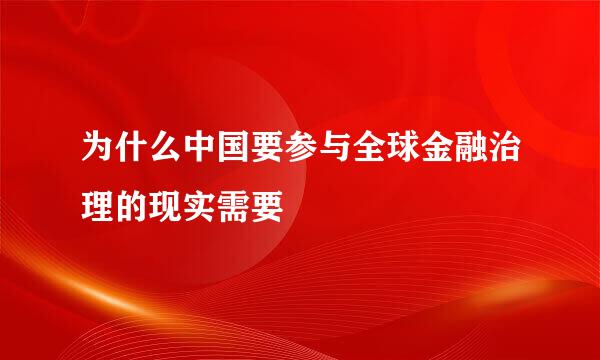 为什么中国要参与全球金融治理的现实需要